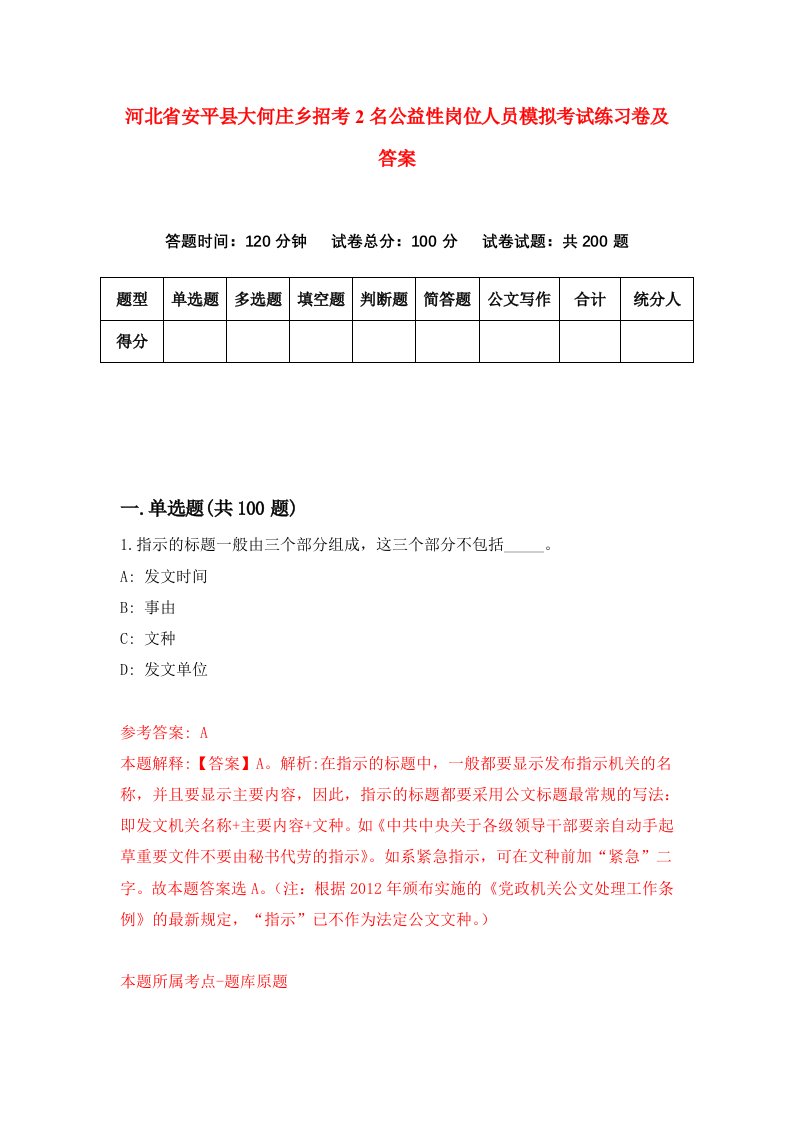 河北省安平县大何庄乡招考2名公益性岗位人员模拟考试练习卷及答案

答题时间：120分钟　试卷总分：100分　试卷试题：共200题

| 题型 | 单选题 | 多选题 | 填空题 | 判断题 | 简答题 | 公文写作 | 合计 | 统分人 |
|---|---|---|---|---|---|---|---|---|
| 得分 | | | | | | | | |

一.单选题(共100题)

1.指示的标题一般由三个部分组成，这三个部分不包括_____。

A: 发文时间

B: 事由

C: 文种

D: 发文单位

参考答案: A

本题解释:【答案】A。解析:在指示的标题中，一般都要显示发布指示机关的名称，并且要显示主要内容，因此，指示的标题都要采用公文标题最常规的写法：即发文机关名称+主要内容+文种。如《中共中央关于各级领导干部要亲自动手起草重要文件不要由秘书代劳的指示》。如系紧急指示，可在文种前加“紧急”二字。故本题答案选A。(注：根据2012年颁布实施的《党政机关公文处理工作条例》的最新规定，“指示”已不作为法定公文文种。)

本题所属考点-题库原题